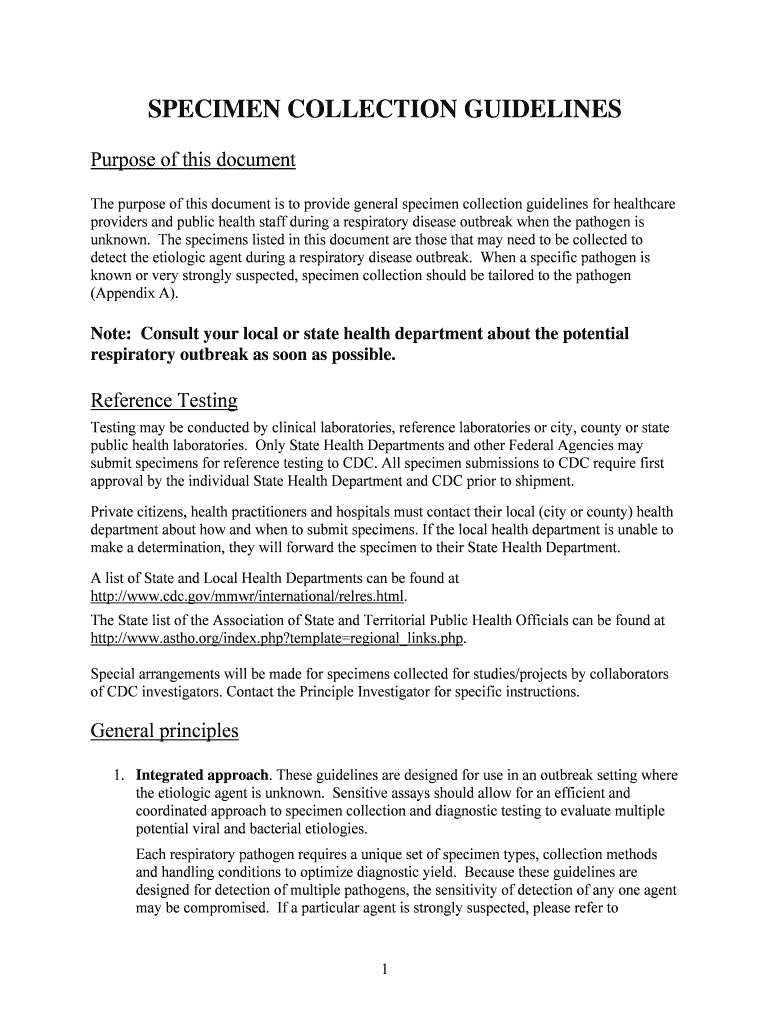 SPECIMEN COLLECTION GUIDELINES

Purpose of this document

The purpose of this document is to provide general specimen collection guidelines for healthcare providers and public health staff during a respiratory disease outbreak when the pathogen is unknown. The specimens listed in this document are those that may need to be collected to detect the etiologic agent during a respiratory disease outbreak. When a specific pathogen is known or very strongly suspected, specimen collection should be tailored to the pathogen (Appendix A).

Note: Consult your local or state health department about the potential respiratory outbreak as soon as possible.

Reference Testing

Testing may be conducted by clinical laboratories, reference laboratories or city, county or state public health laboratories. Only State Health Departments and other Federal Agencies may submit specimens for reference testing to CDC. All specimen submissions to CDC require first approval by the individual State Health Department and CDC prior to shipment.

Private citizens, health practitioners and hospitals must contact their local (city or county) health department about how and when to submit specimens. If the local health department is unable to make a determination, they will forward the specimen to their State Health Department.

A list of State and Local Health Departments can be found at http://www.cdc.gov/mmwr/international/relres.html.
The State list of the Association of State and Territorial Public Health Officials can be found at http://www.astho.org/index.php?template=regional_links.php.

Special arrangements will be made for specimens collected for studies/projects by collaborators of CDC investigators. Contact the Principle Investigator for specific instructions.

General principles

1. Integrated approach. These guidelines are designed for use in an outbreak setting where the etiologic agent is unknown. Sensitive assays should allow for an efficient and coordinated approach to specimen collection and diagnostic testing to evaluate multiple potential viral and bacterial etiologies.

Each respiratory pathogen requires a unique set of specimen types, collection methods and handling conditions to optimize diagnostic yield. Because these guidelines are designed for detection of multiple pathogens, the sensitivity of detection of any one agent may be compromised. If a particular agent is strongly suspected, please refer to

1